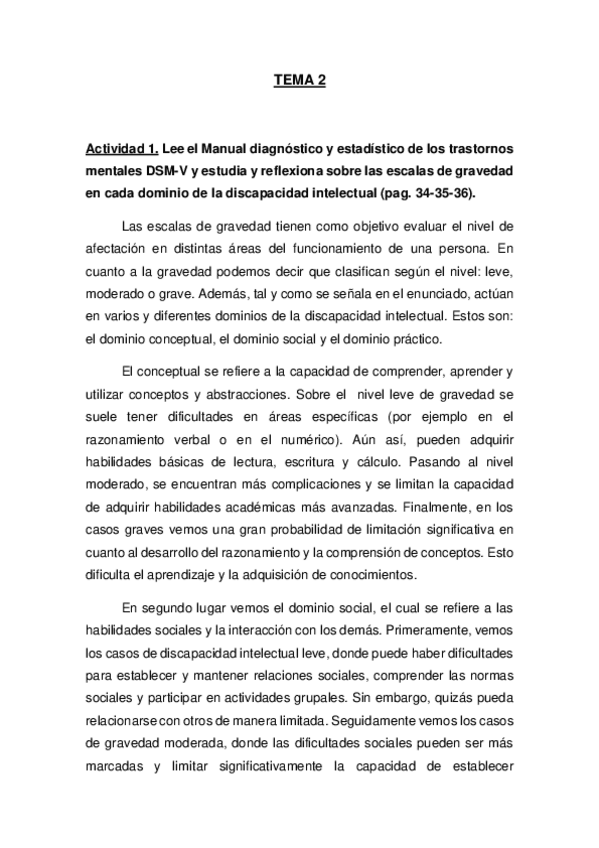 TEMA 2

Actividad 1. Lee el Manual diagnóstico y estadístico de los trastornos mentales DSM-V y estudia y reflexiona sobre las escalas de gravedad en cada dominio de la discapacidad intelectual (pag. 34-35-36).

Las escalas de gravedad tienen como objetivo evaluar el nivel de afectación en distintas áreas del funcionamiento de una persona. En cuanto a la gravedad podemos decir que clasifican según el nivel: leve, moderado o grave. Además, tal y como se señala en el enunciado, actúan en varios y diferentes dominios de la discapacidad intelectual. Estos son: el dominio conceptual, el dominio social y el dominio práctico.

El conceptual se refiere a la capacidad de comprender, aprender y utilizar conceptos y abstracciones. Sobre el nivel leve de gravedad se suele tener dificultades en áreas específicas (por ejemplo en el razonamiento verbal o en el numérico). Aún así, pueden adquirir habilidades básicas de lectura, escritura y cálculo. Pasando al nivel moderado, se encuentran más complicaciones y se limitan la capacidad de adquirir habilidades académicas más avanzadas. Finalmente, en los casos graves vemos una gran probabilidad de limitación significativa en cuanto al desarrollo del razonamiento y la comprensión de conceptos. Esto dificulta el aprendizaje y la adquisición de conocimientos.

En segundo lugar vemos el dominio social, el cual se refiere a las habilidades sociales y la interacción con los demás. Primeramente, vemos los casos de discapacidad intelectual leve, donde puede haber dificultades para establecer y mantener relaciones sociales, comprender las normas sociales y participar en actividades grupales. Sin embargo, quizás pueda relacionarse con otros de manera limitada. Seguidamente vemos los casos de gravedad moderada, donde las dificultades sociales pueden ser más marcadas y limitar significativamente la capacidad de establecer